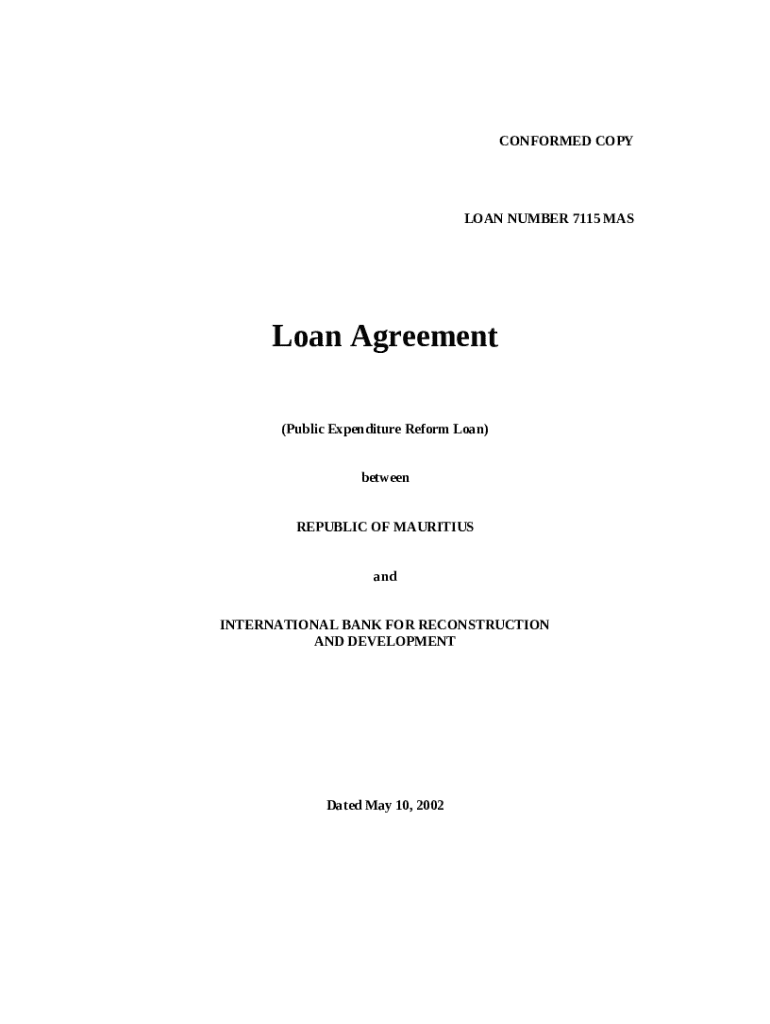 CONFORMED COPY

LOAN NUMBER 7115 MAS

Loan Agreement

(Public Expenditure Reform Loan)

between

REPUBLIC OF MAURITIUS

and

INTERNATIONAL BANK FOR RECONSTRUCTION AND DEVELOPMENT

Dated May 10, 2002